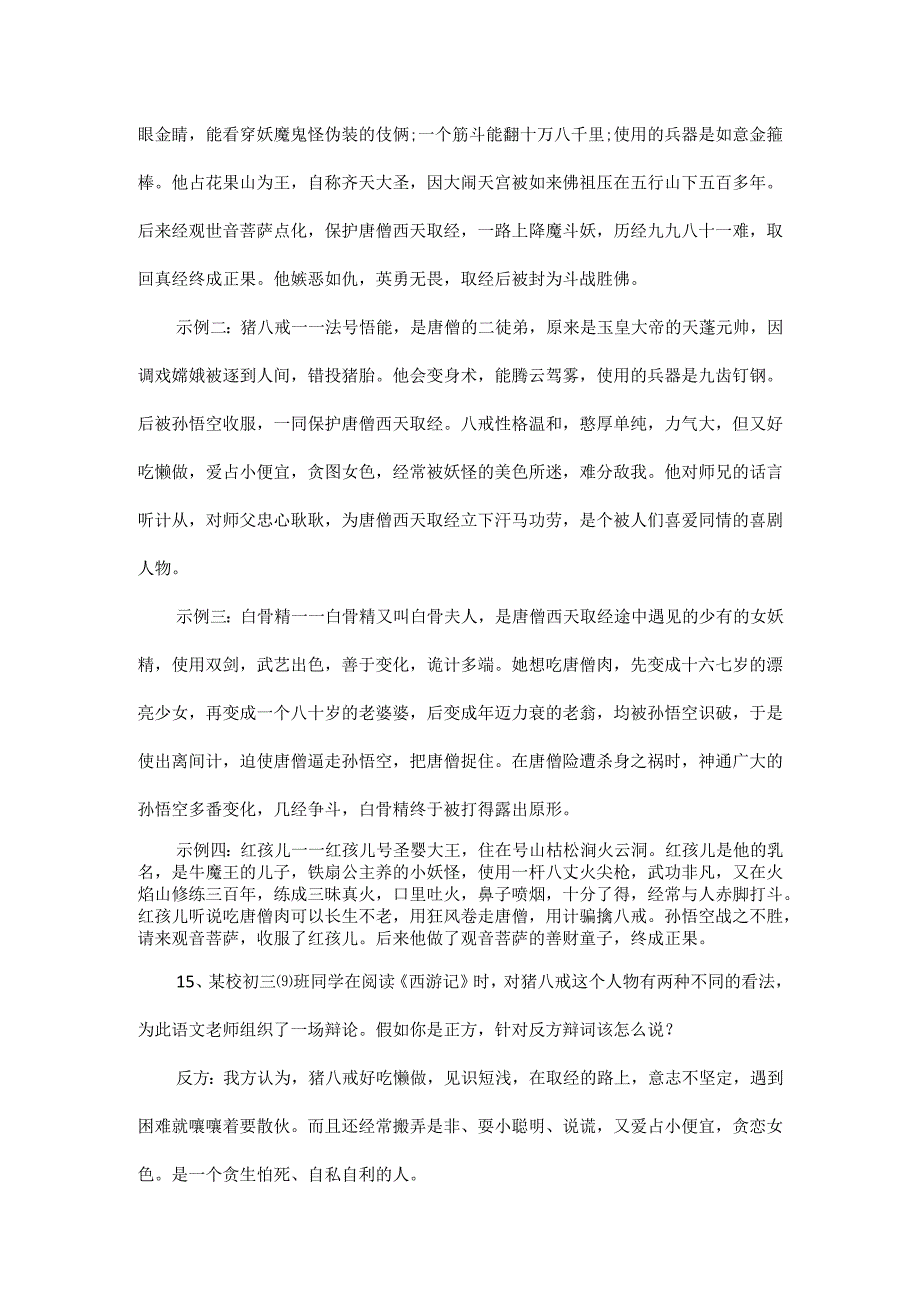 眼金睛，能看穿妖魔鬼怪伪装的伎俩;一个筋斗能翻十万八千里;使用的兵器是如意金箍棒。他占花果山为王，自称齐天大圣，因大闹天宫被如来佛祖压在五行山下五百多年。后来经观世音菩萨点化，保护唐僧西天取经，一路上降魔斗妖，历经九九八十一难，取回真经终成正果。他嫉恶如仇，英勇无畏，取经后被封为斗战胜佛。

示例二：猪八戒一一法号悟能，是唐僧的二徒弟，原来是玉皇大帝的天蓬元帅，因调戏嫦娥被逐到人间，错投猪胎。他会变身术，能腾云驾雾，使用的兵器是九齿钉钢。后被孙悟空收服，一同保护唐僧西天取经。八戒性格温和，憨厚单纯，力气大，但又好吃懒做，爱占小便宜，贪图女色，经常被妖怪的美色所迷，难分敌我。他对师兄的话言听计从，对师父忠心耿耿，为唐僧西天取经立下汗马功劳，是个被人们喜爱同情的喜剧人物。

示例三：白骨精一一白骨精又叫白骨夫人，是唐僧西天取经途中遇见的少有的女妖精，使用双剑，武艺出色，善于变化，诡计多端。她想吃唐僧肉，先变成十六七岁的漂亮少女，再变成一个八十岁的老婆婆，后变成年迈力衰的老翁，均被孙悟空识破，于是使出离间计，迫使唐僧逼走孙悟空，把唐僧捉住。在唐僧险遭杀身之祸时，神通广大的孙悟空多番变化，几经争斗，白骨精终于被打得露出原形。

示例四：红孩儿一一红孩儿号圣婴大王，住在号山枯松涧火云洞。红孩儿是他的乳名，是牛魔王的儿子，铁扇公主养的小妖怪，使用一杆八丈火尖枪，武功非凡，又在火焰山修练三百年，练成三昧真火，口里吐火，鼻子喷烟，十分了得，经常与人赤脚打斗。红孩儿听说吃唐僧肉可以长生不老，用狂风卷走唐僧，用计骗擒八戒。孙悟空战之不胜，请来观音菩萨，收服了红孩儿。后来他做了观音菩萨的善财童子，终成正果。

15、某校初三⑼班同学在阅读《西游记》时，对猪八戒这个人物有两种不同的看法，为此语文老师组织了一场辩论。假如你是正方，针对反方辩词该怎么说？

反方：我方认为，猪八戒好吃懒做，见识短浅，在取经的路上，意志不坚定，遇到困难就嚷嚷着要散伙。而且还经常搬弄是非、耍小聪明、说谎，又爱占小便宜，贪恋女色。是一个贪生怕死、自私自利的人。